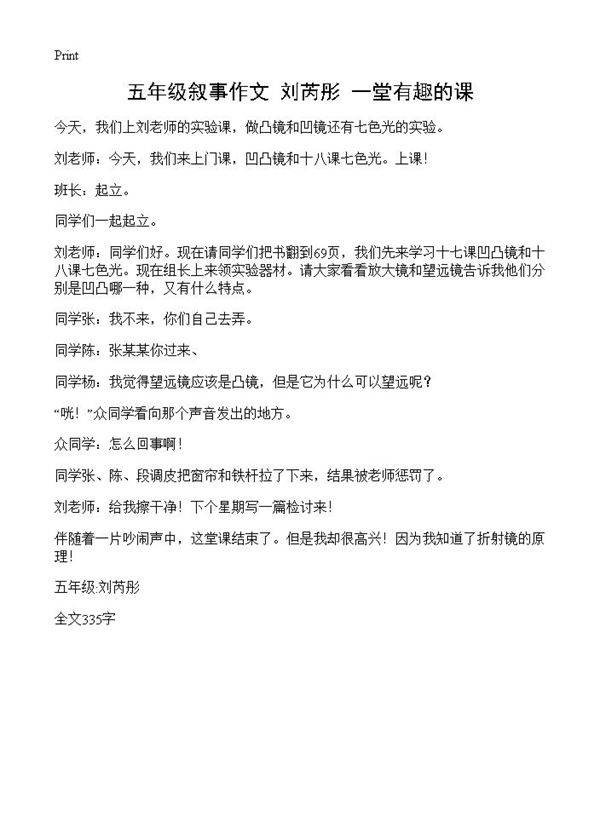 Print

五年级叙事作文 刘芮彤 一堂有趣的课

今天，我们上刘老师的实验课，做凸镜和凹镜还有七色光的实验。

刘老师：今天，我们来上门课，凹凸镜和十八课七色光。上课！

班长：起立。

同学们一起起立。

刘老师：同学们好。现在请同学们把书翻到69页，我们先来学习十七课凹凸镜和十八课七色光。现在组长上来领实验器材。请大家看看放大镜和望远镜告诉我他们分别是凹凸哪一种，又有什么特点。

同学张：我不来，你们自己去弄。

同学陈：张某某你过来、

同学杨：我觉得望远镜应该是凸镜，但是它为什么可以望远呢？

“咣！”众同学看向那个声音发出的地方。

众同学：怎么回事啊！

同学张、陈、段调皮把窗帘和铁杆拉了下来，结果被老师惩罚了。

刘老师：给我擦干净！下个星期写一篇检讨来！

伴随着一片吵闹声中，这堂课结束了。但是我却很高兴！因为我知道了折射镜的原理！

五年级:刘芮彤

全文335字